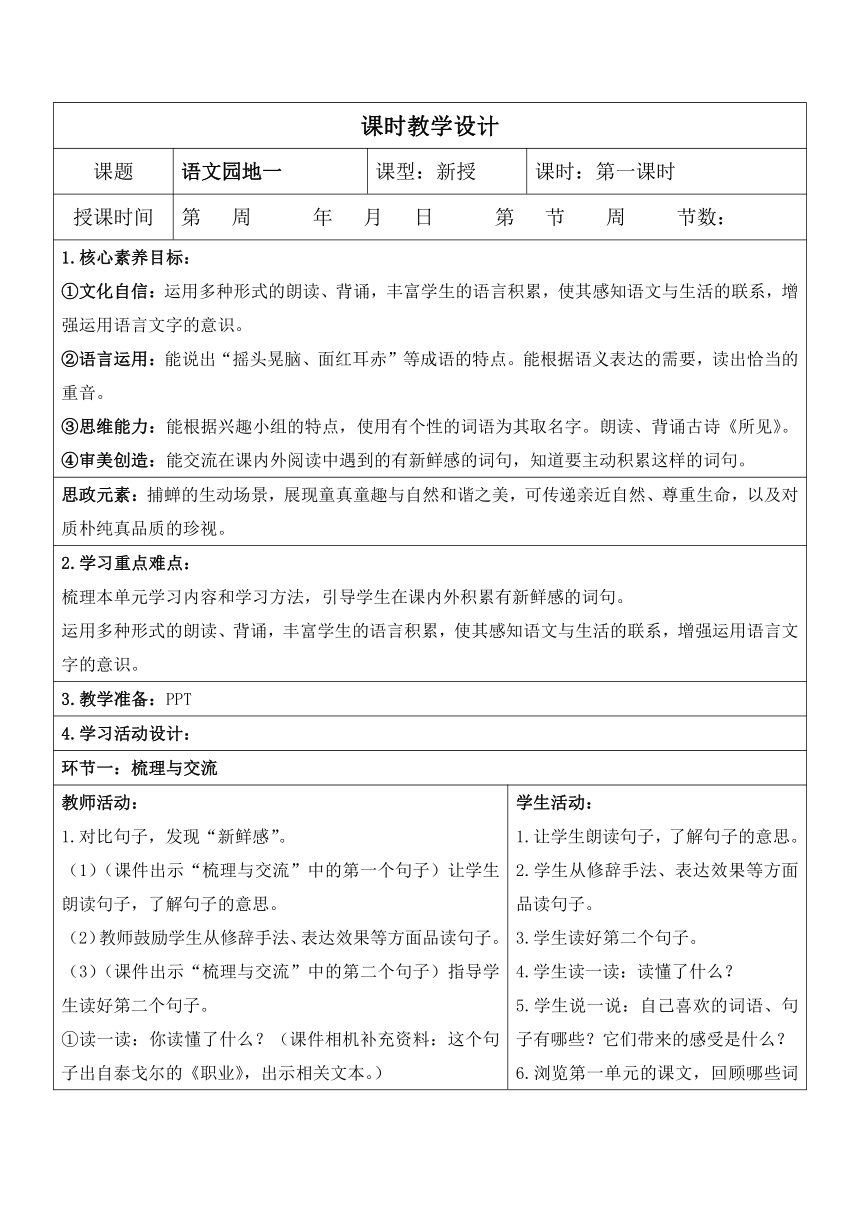 课时教学设计

| 课题 | 语文园地一 | 课型：新授 | 课时：第一课时 |
|---|---|---|---|
| 授课时间 | 第 周 年 月 日 第 节 周 节数： | | |

1.核心素养目标：

①文化自信：运用多种形式的朗读、背诵，丰富学生的语言积累，使其感知语文与生活的联系，增强运用语言文字的意识。

②语言运用：能说出“摇头晃脑、面红耳赤”等成语的特点。能根据语义表达的需要，读出恰当的重音。

③思维能力：能根据兴趣小组的特点，使用有个性的词语为其取名字。朗读、背诵古诗《所见》。

④审美创造：能交流在课内外阅读中遇到的有新鲜感的词句，知道要主动积累这样的词句。

思政元素：捕蝉的生动场景，展现童真童趣与自然和谐之美，可传递亲近自然、尊重生命，以及对质朴纯真品质的珍视。

2.学习重点难点：

梳理本单元学习内容和学习方法，引导学生在课内外积累有新鲜感的词句。

运用多种形式的朗读、背诵，丰富学生的语言积累，使其感知语文与生活的联系，增强运用语言文字的意识。

3.教学准备：PPT

4.学习活动设计：

环节一：梳理与交流

教师活动：

1.对比句子，发现“新鲜感”。

（1）（课件出示“梳理与交流”中的第一个句子）让学生朗读句子，了解句子的意思。

（2）教师鼓励学生从修辞手法、表达效果等方面品读句子。

（3）（课件出示“梳理与交流”中的第二个句子）指导学生读好第二个句子。

①读一读：你读懂了什么？（课件相机补充资料：这个句子出自泰戈尔的《职业》，出示相关文本。）

学生活动：

1.让学生朗读句子，了解句子的意思。

2.学生从修辞手法、表达效果等方面品读句子。

3.学生读好第二个句子。

4.学生读一读：读懂了什么？

5.学生说一说：自己喜欢的词语、句子有哪些？它们带来的感受是什么？

6.浏览第一单元的课文，回顾哪些词